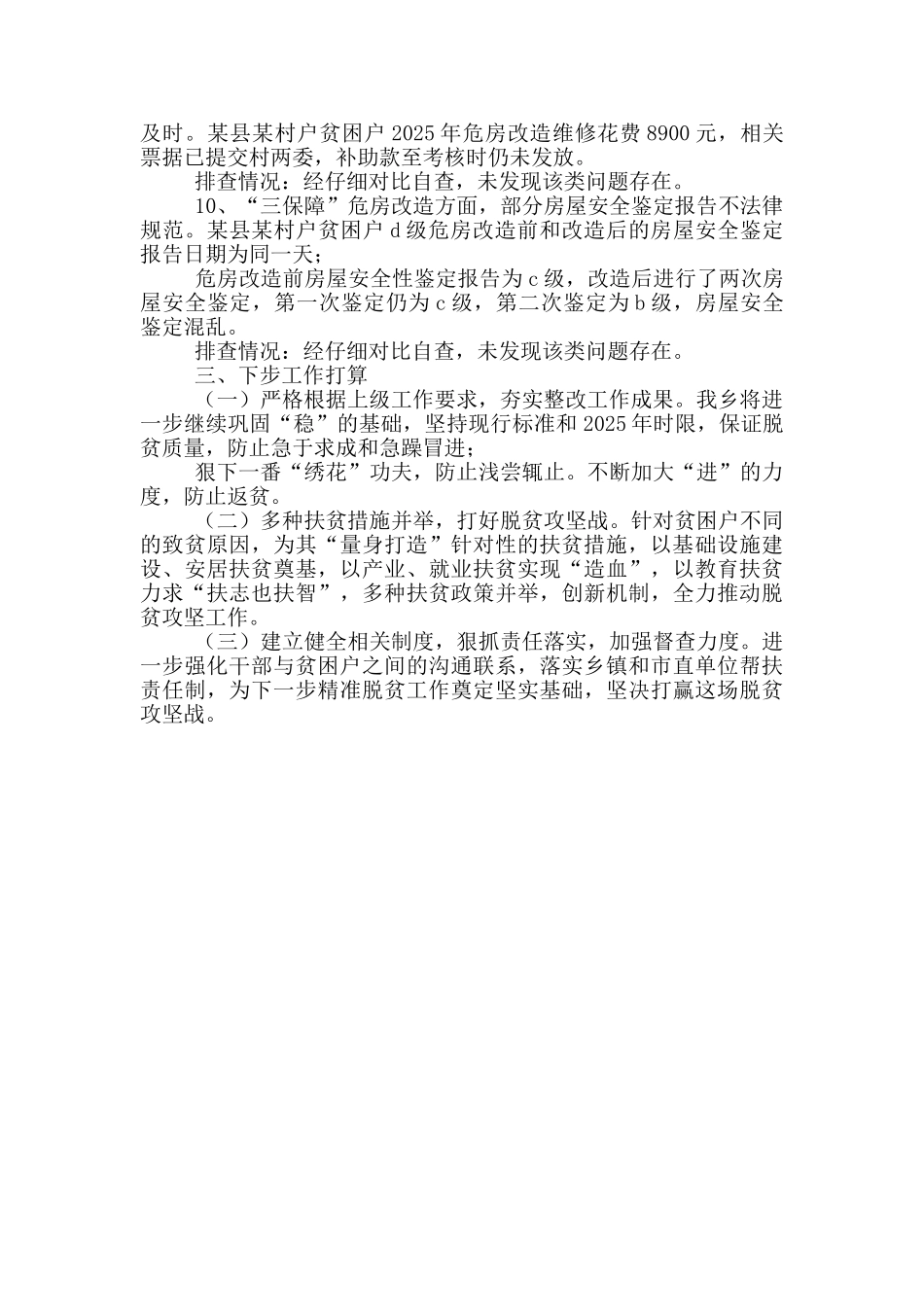 及时。某县某村户贫困户 2025 年危房改造维修花费 8900 元，相关票据已提交村两委，补助款至考核时仍未发放。

排查情况：经仔细对比自查，未发现该类问题存在。

10、“三保障”危房改造方面，部分房屋安全鉴定报告不法律规范。某县某村户贫困户 d 级危房改造前和改造后的房屋安全鉴定报告日期为同一天；

危房改造前房屋安全性鉴定报告为 c 级，改造后进行了两次房屋安全鉴定，第一次鉴定仍为 c 级，第二次鉴定为 b 级，房屋安全鉴定混乱。

排查情况：经仔细对比自查，未发现该类问题存在。

三、下步工作打算

（一）严格根据上级工作要求，夯实整改工作成果。我乡将进一步继续巩固“稳”的基础，坚持现行标准和 2025 年时限，保证脱贫质量，防止急于求成和急躁冒进；

狠下一番“绣花”功夫，防止浅尝辄止。不断加大“进”的力度，防止返贫。

（二）多种扶贫措施并举，打好脱贫攻坚战。针对贫困户不同的致贫原因，为其“量身打造”针对性的扶贫措施，以基础设施建设、安居扶贫奠基，以产业、就业扶贫实现“造血”，以教育扶贫力求“扶志也扶智”，多种扶贫政策并举，创新机制，全力推动脱贫攻坚工作。

（三）建立健全相关制度，狠抓责任落实，加强督查力度。进一步强化干部与贫困户之间的沟通联系，落实乡镇和市直单位帮扶责任制，为下一步精准脱贫工作奠定坚实基础，坚决打赢这场脱贫攻坚战。